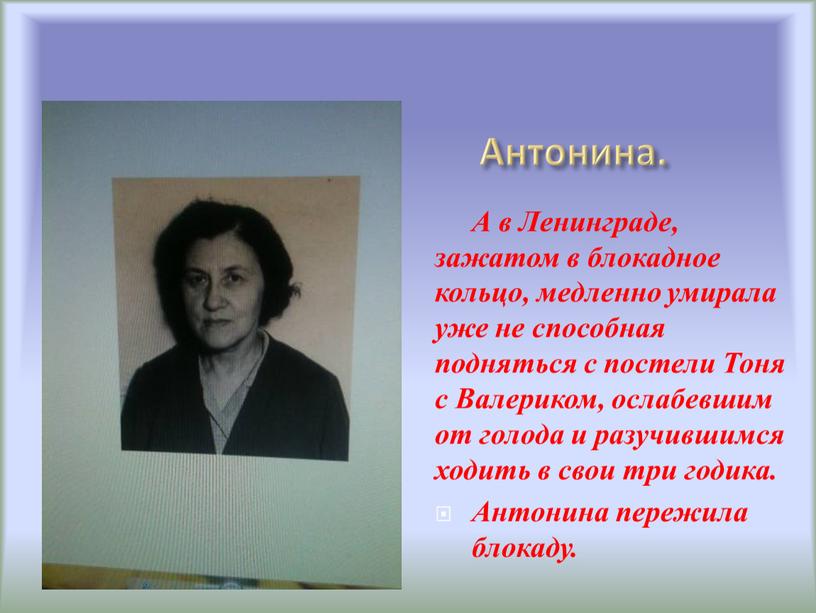 Антонина.

А в Ленинграде, зажатом в блокадное кольцо, медленно умирала уже не способная подняться с постели Тоня с Валериком, ослабевшим от голода и разучившимся ходить в свои три годика.

Антонина пережила блокаду.